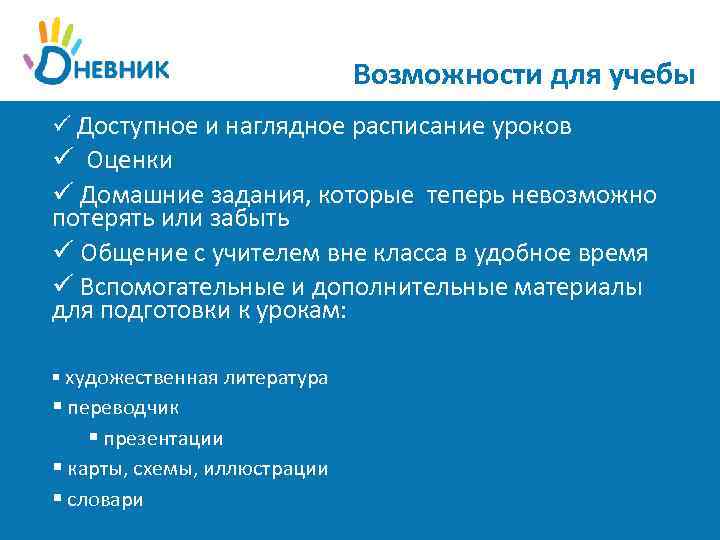 Дневник

Возможности для учебы

✓ Доступное и наглядное расписание уроков
✓ Оценки
✓ Домашние задания, которые теперь невозможно потерять или забыть
✓ Общение с учителем вне класса в удобное время
✓ Вспомогательные и дополнительные материалы для подготовки к урокам:

▪ художественная литература
▪ переводчик
▪ презентации
▪ карты, схемы, иллюстрации
▪ словари